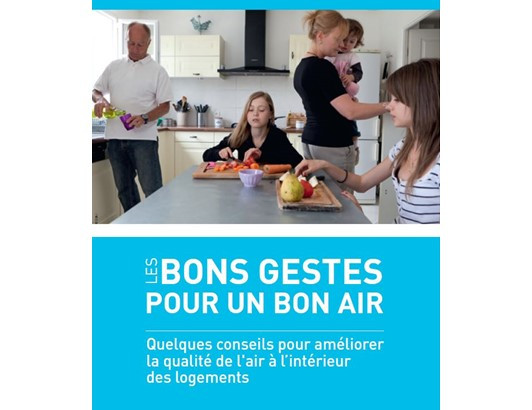 LES BONS GESTES POUR UN BON AIR

Quelques conseils pour améliorer la qualité de l'air à l'intérieur des logements